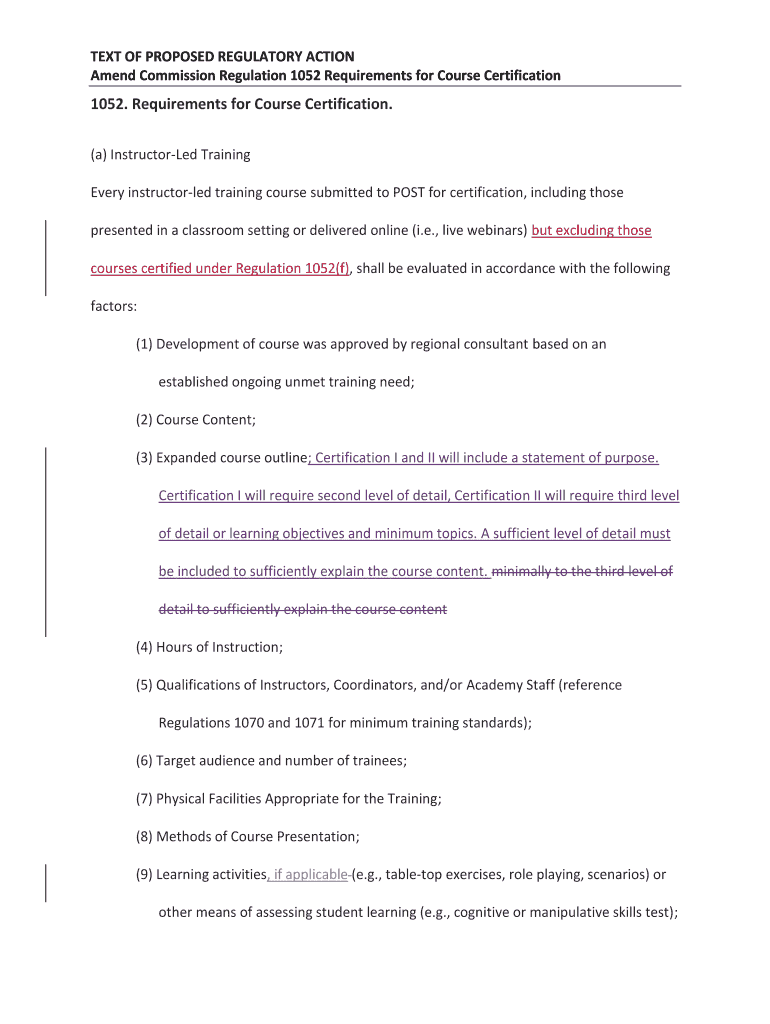 TEXT OF PROPOSED REGULATORY ACTION
Amend Commission Regulation 1052 Requirements for Course Certification

1052. Requirements for Course Certification.

(a) Instructor-Led Training

Every instructor-led training course submitted to POST for certification, including those presented in a classroom setting or delivered online (i.e., live webinars) but excluding those courses certified under Regulation 1052(f), shall be evaluated in accordance with the following factors:

(1) Development of course was approved by regional consultant based on an established ongoing unmet training need;

(2) Course Content;

(3) Expanded course outline; Certification I and II will include a statement of purpose. Certification I will require second level of detail, Certification II will require third level of detail or learning objectives and minimum topics. A sufficient level of detail must be included to sufficiently explain the course content. minimally to the third level of detail to sufficiently explain the course content

(4) Hours of Instruction;

(5) Qualifications of Instructors, Coordinators, and/or Academy Staff (reference Regulations 1070 and 1071 for minimum training standards);

(6) Target audience and number of trainees;

(7) Physical Facilities Appropriate for the Training;

(8) Methods of Course Presentation;

(9) Learning activities, if applicable (e.g., table-top exercises, role playing, scenarios) or other means of assessing student learning (e.g., cognitive or manipulative skills test);